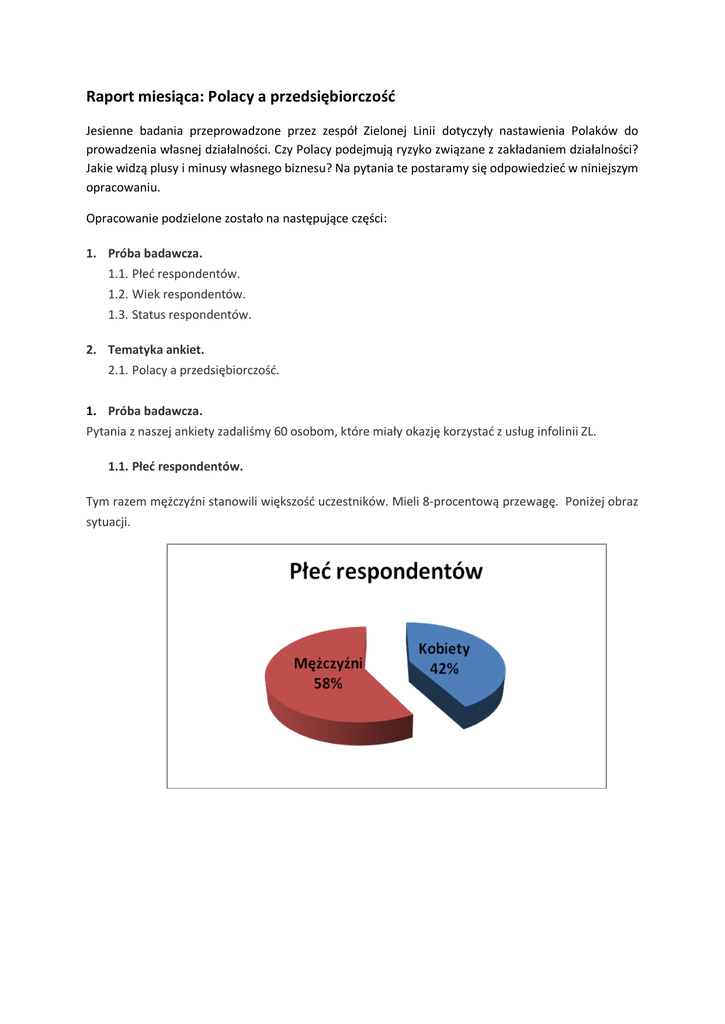 Raport miesiąca: Polacy a przedsiębiorczość

Jesienne badania przeprowadzone przez zespół Zielonej Linii dotyczyły nastawienia Polaków do prowadzenia własnej działalności. Czy Polacy podejmują ryzyko związane z zakładaniem działalności? Jakie widzą plusy i minusy własnego biznesu? Na pytania te postaramy się odpowiedzieć w niniejszym opracowaniu.

Opracowanie podzielone zostało na następujące części:

1. Próba badawcza.
1.1. Płeć respondentów.
1.2. Wiek respondentów.
1.3. Status respondentów.

2. Tematyka ankiet.
2.1. Polacy a przedsiębiorczość.

1. Próba badawcza.
Pytania z naszej ankiety zadaliśmy 60 osobom, które miały okazję korzystać z usług infolinii ZL.

1.1. Płeć respondentów.

Tym razem mężczyźni stanowili większość uczestników. Mieli 8-procentową przewagę. Poniżej obraz sytuacji.

Płeć respondentów

Mężczyźni
58%

Kobiety
42%